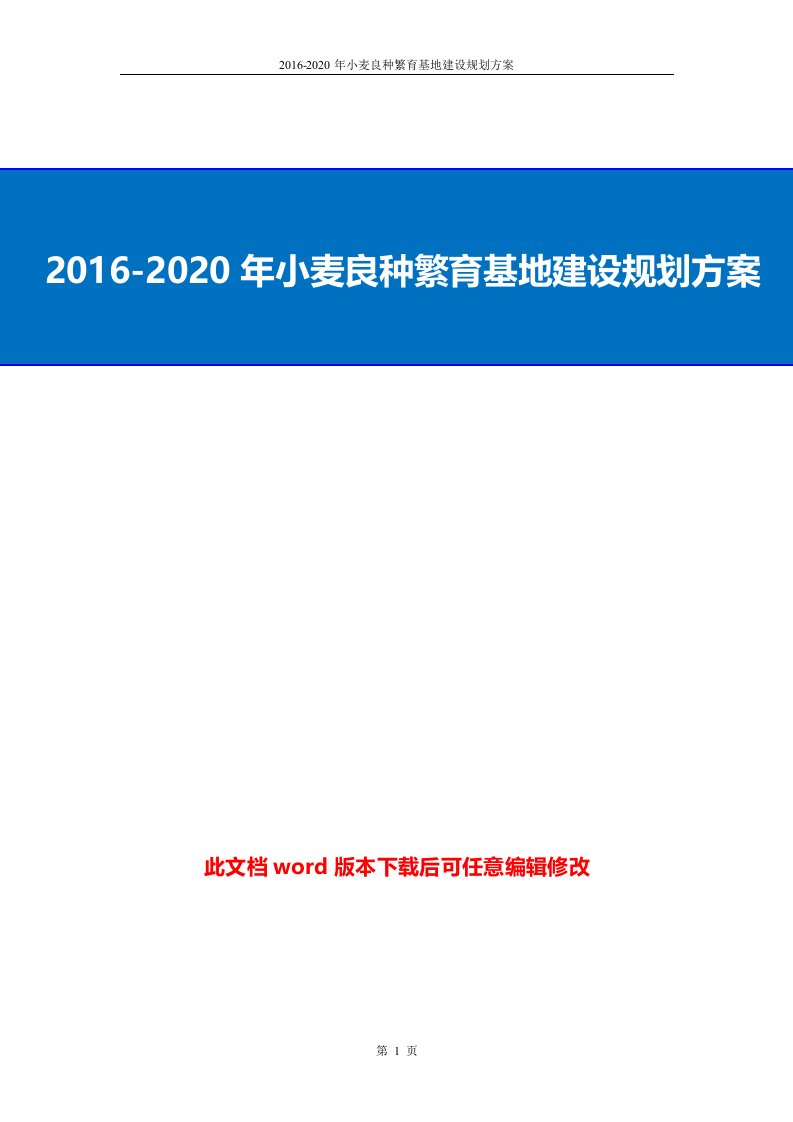 2016-2020 年小麦良种繁育基地建设规划方案

2016-2020 年小麦良种繁育基地建设规划方案

此文档 word 版本下载后可任意编辑修改

第 1 页